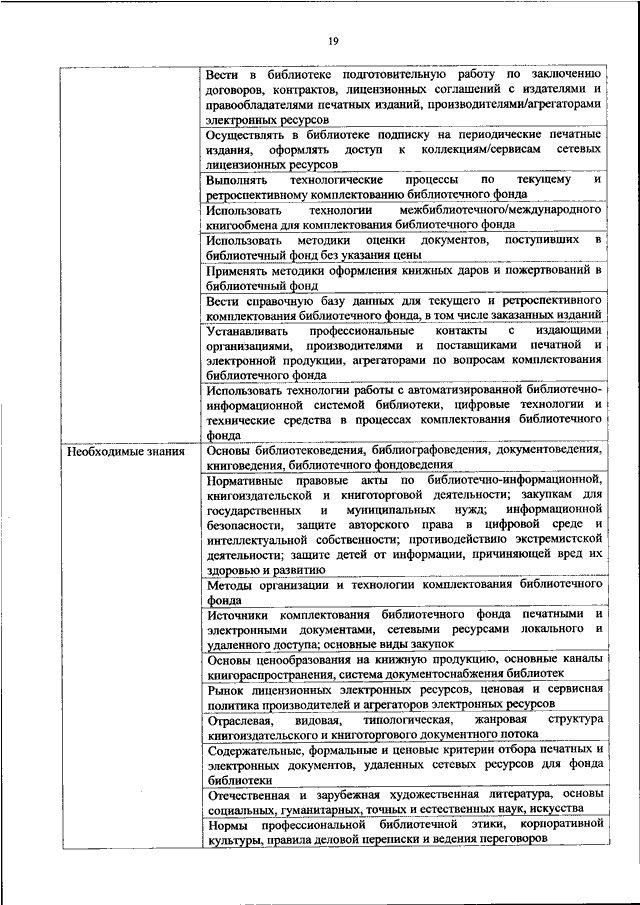 19

| | |
|---|---|
| | Вести в библиотеке подготовительную работу по заключению договоров, контрактов, лицензионных соглашений с издателями и правообладателями печатных изданий, производителями/агрегаторами электронных ресурсов |
| | Осуществлять в библиотеке подписку на периодические печатные издания, оформлять доступ к коллекциям/сервисам сетевых лицензионных ресурсов |
| | Выполнять технологические процессы по текущему и ретроспективному комплектованию библиотечного фонда |
| | Использовать технологии межбиблиотечного/международного книгообмена для комплектования библиотечного фонда |
| | Использовать методики оценки документов, поступивших в библиотечный фонд без указания цены |
| | Применять методики оформления книжных даров и пожертвований в библиотечный фонд |
| | Вести справочную базу данных для текущего и ретроспективного комплектования библиотечного фонда, в том числе заказанных изданий |
| | Устанавливать профессиональные контакты с издающими организациями, производителями и поставщиками печатной и электронной продукции, агрегаторами по вопросам комплектования библиотечного фонда |
| | Использовать технологии работы с автоматизированной библиотечно-информационной системой библиотеки, цифровые технологии и технические средства в процессах комплектования библиотечного фонда |
| Необходимые знания | Основы библиотековедения, библиографоведения, документоведения, книговедения, библиотечного фондоведения |
| | Нормативные правовые акты по библиотечно-информационной, книгоиздательской и книготорговой деятельности; закупкам для государственных и муниципальных нужд; информационной безопасности, защите авторского права в цифровой среде и интеллектуальной собственности; противодействию экстремистской деятельности; защите детей от информации, причиняющей вред их здоровью и развитию |
| | Методы организации и технологии комплектования библиотечного фонда |
| | Источники комплектования библиотечного фонда печатными и электронными документами, сетевыми ресурсами локального и удаленного доступа; основные виды закупок |
| | Основы ценообразования на книжную продукцию, основные каналы книгораспространения, система документоснабжения библиотек |
| | Рынок лицензионных электронных ресурсов, ценовая и сервисная политика производителей и агрегаторов электронных ресурсов |
| | Отраслевая, видовая, типологическая, жанровая структура книгоиздательского и книготоргового документного потока |
| | Содержательные, формальные и ценовые критерии отбора печатных и электронных документов, удаленных сетевых ресурсов для фонда библиотеки |
| | Отечественная и зарубежная художественная литература, основы социальных, гуманитарных, точных и естественных наук, искусства |
| | Нормы профессиональной библиотечной этики, корпоративной культуры, правила деловой переписки и ведения переговоров |